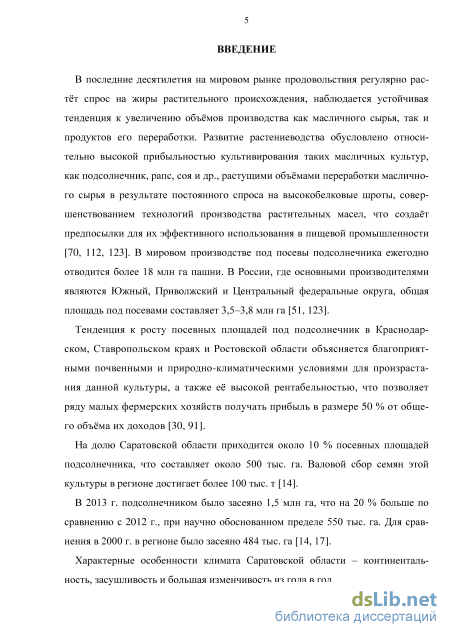 5

ВВЕДЕНИЕ

В последние десятилетия на мировом рынке продовольствия регулярно растёт спрос на жиры растительного происхождения, наблюдается устойчивая тенденция к увеличению объёмов производства как масличного сырья, так и продуктов его переработки. Развитие растениеводства обусловлено относительно высокой прибыльностью культивирования таких масличных культур, как подсолнечник, рапс, соя и др., растущими объёмами переработки масличного сырья в результате постоянного спроса на высокобелковые шроты, совершенствованием технологий производства растительных масел, что создаёт предпосылки для их эффективного использования в пищевой промышленности [70, 112, 123]. В мировом производстве под посевы подсолнечника ежегодно отводится более 18 млн га пашни. В России, где основными производителями являются Южный, Приволжский и Центральный федеральные округа, общая площадь под посевами составляет 3,5–3,8 млн га [51, 123].

Тенденция к росту посевных площадей под подсолнечник в Краснодарском, Ставропольском краях и Ростовской области объясняется благоприятными почвенными и природно-климатическими условиями для произрастания данной культуры, а также её высокой рентабельностью, что позволяет ряду малых фермерских хозяйств получать прибыль в размере 50 % от общего объёма их доходов [30, 91].

На долю Саратовской области приходится около 10 % посевных площадей подсолнечника, что составляет около 500 тыс. га. Валовой сбор семян этой культуры в регионе достигает более 100 тыс. т [14].

В 2013 г. подсолнечником было засеяно 1,5 млн га, что на 20 % больше по сравнению с 2012 г., при научно обоснованном пределе 550 тыс. га. Для сравнения в 2000 г. в регионе было засеяно 484 тыс. га [14, 17].

Характерные особенности климата Саратовской области – континентальность, засушливость и большая изменчивость из года в год.

dsLib.net
библиотека диссертаций